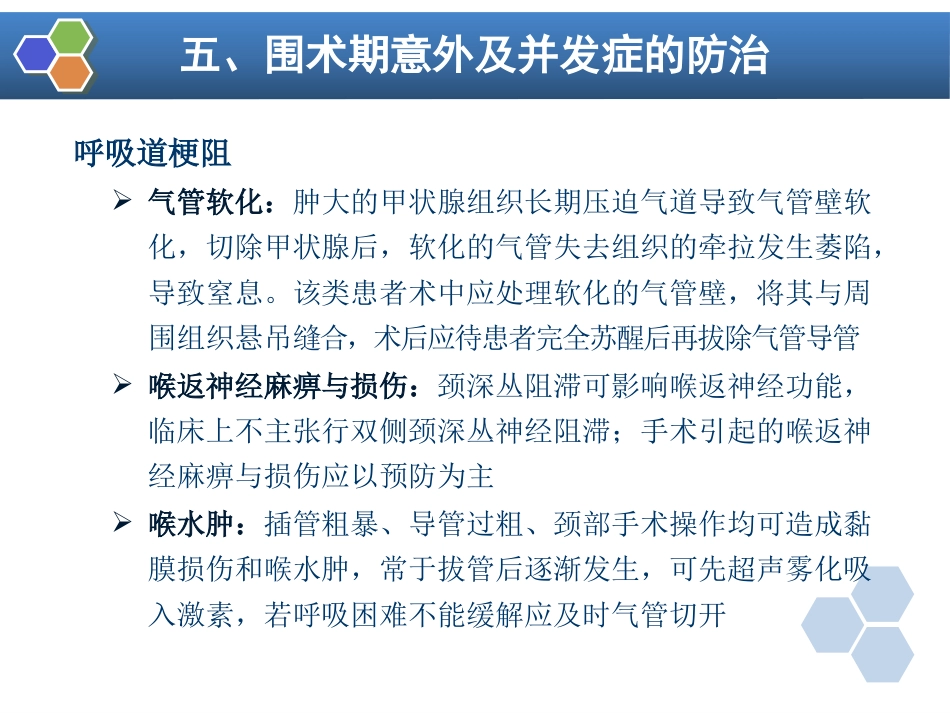 五、围术期意外及并发症的防治

呼吸道梗阻

➢ 气管软化：肿大的甲状腺组织长期压迫气道导致气管壁软化，切除甲状腺后，软化的气管失去组织的牵拉发生萎陷，导致窒息。该类患者术中应处理软化的气管壁，将其与周围组织悬吊缝合，术后应待患者完全苏醒后再拔除气管导管

➢ 喉返神经麻痹与损伤：颈深丛阻滞可影响喉返神经功能，临床上不主张行双侧颈深丛神经阻滞；手术引起的喉返神经麻痹与损伤应以预防为主

➢ 喉水肿：插管粗暴、导管过粗、颈部手术操作均可造成黏膜损伤和喉水肿，常于拔管后逐渐发生，可先超声雾化吸入激素，若呼吸困难不能缓解应及时气管切开